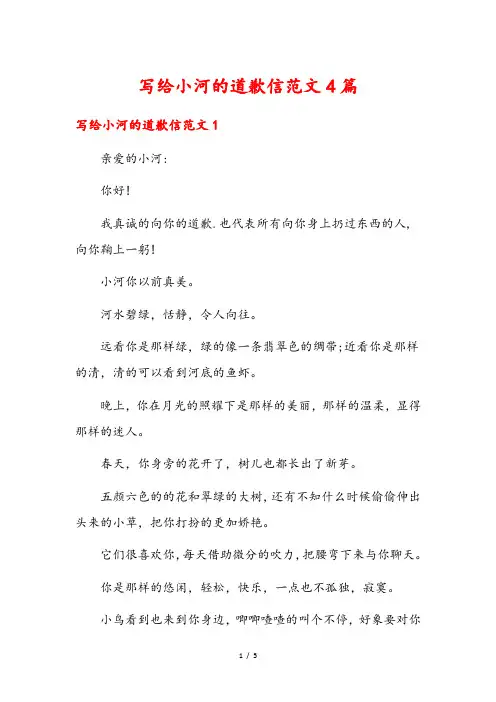 写给小河的道歉信范文4篇

写给小河的道歉信范文1

亲爱的小河：

你好！

我真诚的向你的道歉.也代表所有向你身上扔过东西的人，向你鞠上一躬！

小河你以前真美。

河水碧绿，恬静，令人向往。

远看你是那样绿，绿的像一条翡翠色的绸带;近看你是那样的清，清的可以看到河底的鱼虾。

晚上，你在月光的照耀下是那样的美丽，那样的温柔，显得那样的迷人。

春天，你身旁的花开了，树儿也都长出了新芽。

五颜六色的的花和翠绿的大树，还有不知什么时候偷偷伸出头来的小草，把你打扮的更加娇艳。

它们很喜欢你，每天借助微分的吹力，把腰弯下来与你聊天。

你是那样的悠闲，轻松，快乐，一点也不孤独，寂寞。

小鸟看到也来到你身边，唧唧喳喳的叫个不停，好象要对你

1 / 5